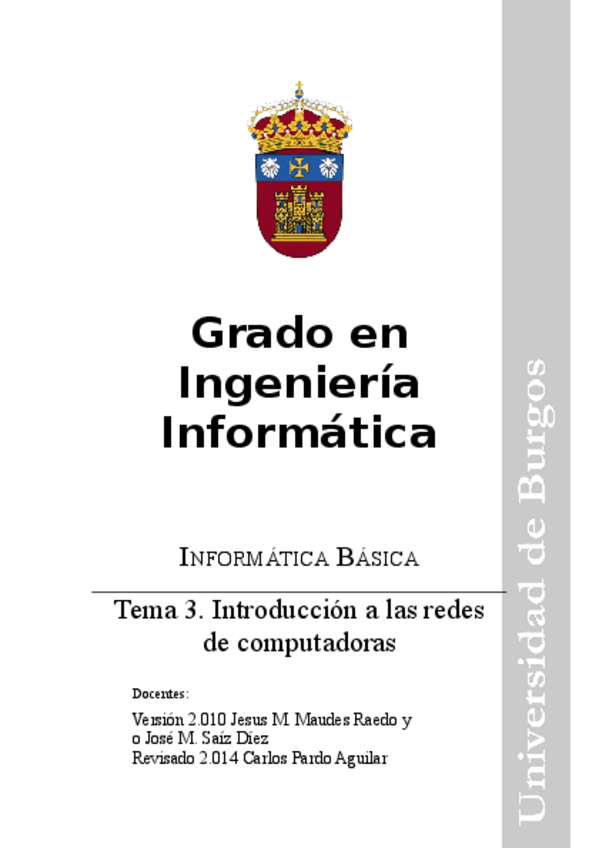 Grado en Ingeniería Informática

INFORMÁTICA BÁSICA

Tema 3. Introducción a las redes de computadoras

Docentes:

Versión 2.010 Jesus M. Maudes Raedo y
o José M. Saíz Díez
Revisado 2.014 Carlos Pardo Aguilar

Universidad de Burgos